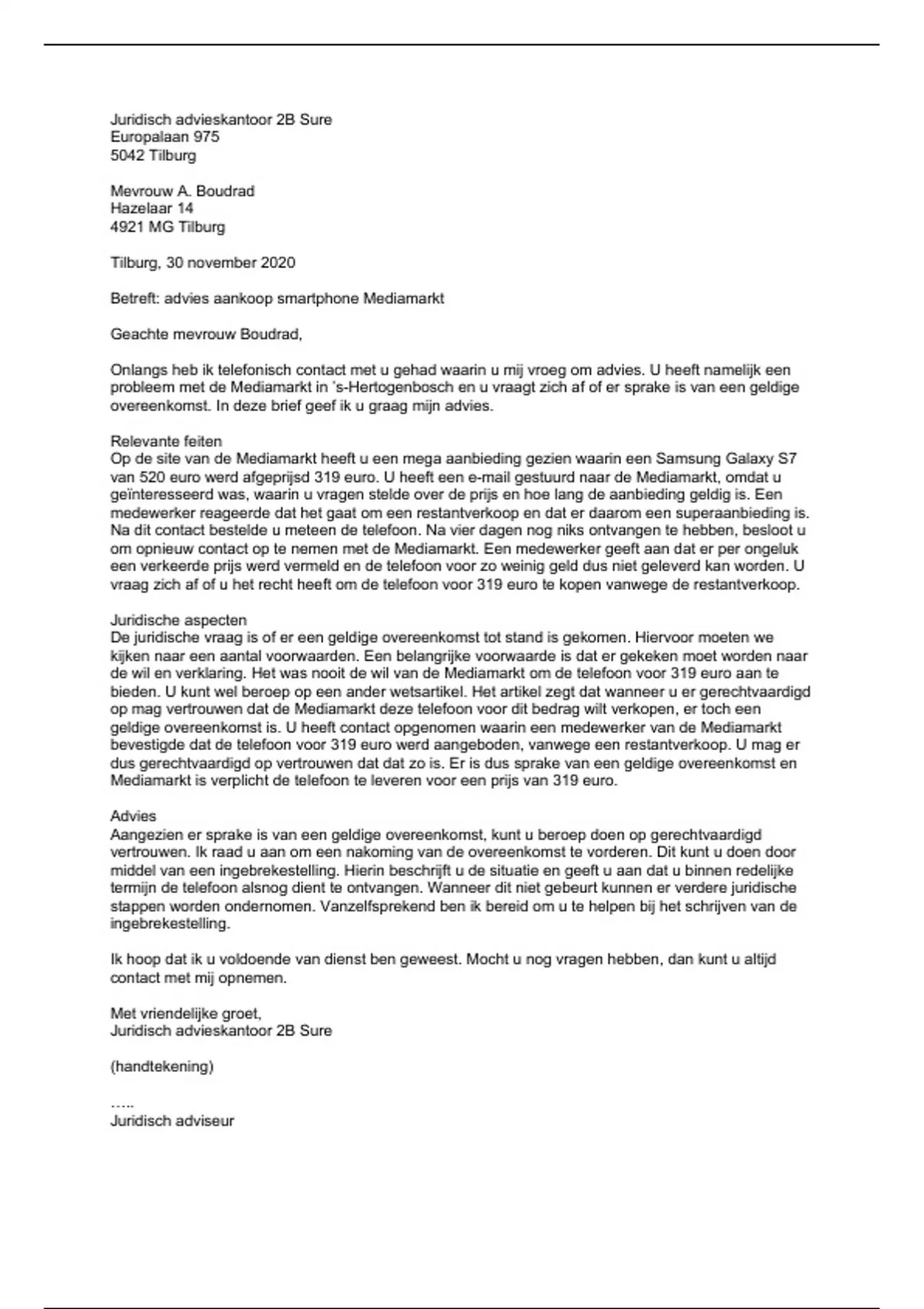 Juridisch advieskantoor 2B Sure
Europalaan 975
5042 Tilburg

Mevrouw A. Boudrad
Hazelaar 14
4921 MG Tilburg

Tilburg, 30 november 2020

Betreft: advies aankoop smartphone Mediamarkt

Geachte mevrouw Boudrad,

Onlangs heb ik telefonisch contact met u gehad waarin u mij vroeg om advies. U heeft namelijk een probleem met de Mediamarkt in 's-Hertogenbosch en u vraagt zich af of er sprake is van een geldige overeenkomst. In deze brief geef ik u graag mijn advies.

Relevante feiten
Op de site van de Mediamarkt heeft u een mega aanbieding gezien waarin een Samsung Galaxy S7 van 520 euro werd afgeprijsd 319 euro. U heeft een e-mail gestuurd naar de Mediamarkt, omdat u geïnteresseerd was, waarin u vragen stelde over de prijs en hoe lang de aanbieding geldig is. Een medewerker reageerde dat het gaat om een restantverkoop en dat er daarom een superaanbieding is. Na dit contact bestelde u meteen de telefoon. Na vier dagen nog niks ontvangen te hebben, besloot u om opnieuw contact op te nemen met de Mediamarkt. Een medewerker geeft aan dat er per ongeluk een verkeerde prijs werd vermeld en de telefoon voor zo weinig geld dus niet geleverd kan worden. U vraag zich af of u het recht heeft om de telefoon voor 319 euro te kopen vanwege de restantverkoop.

Juridische aspecten
De juridische vraag is of er een geldige overeenkomst tot stand is gekomen. Hiervoor moeten we kijken naar een aantal voorwaarden. Een belangrijke voorwaarde is dat er gekeken moet worden naar de wil en verklaring. Het was nooit de wil van de Mediamarkt om de telefoon voor 319 euro aan te bieden. U kunt wel beroep op een ander wetsartikel. Het artikel zegt dat wanneer u er gerechtvaardigd op mag vertrouwen dat de Mediamarkt deze telefoon voor dit bedrag wilt verkopen, er toch een geldige overeenkomst is. U heeft contact opgenomen waarin een medewerker van de Mediamarkt bevestigde dat de telefoon voor 319 euro werd aangeboden, vanwege een restantverkoop. U mag er dus gerechtvaardigd op vertrouwen dat dat zo is. Er is dus sprake van een geldige overeenkomst en Mediamarkt is verplicht de telefoon te leveren voor een prijs van 319 euro.

Advies
Aangezien er sprake is van een geldige overeenkomst, kunt u beroep doen op gerechtvaardigd vertrouwen. Ik raad u aan om een nakoming van de overeenkomst te vorderen. Dit kunt u doen door middel van een ingebrekestelling. Hierin beschrijft u de situatie en geeft u aan dat u binnen redelijke termijn de telefoon alsnog dient te ontvangen. Wanneer dit niet gebeurt kunnen er verdere juridische stappen worden ondernomen. Vanzelfsprekend ben ik bereid om u te helpen bij het schrijven van de ingebrekestelling.

Ik hoop dat ik u voldoende van dienst ben geweest. Mocht u nog vragen hebben, dan kunt u altijd contact met mij opnemen.

Met vriendelijke groet,
Juridisch advieskantoor 2B Sure

(handtekening)

…..
Juridisch adviseur